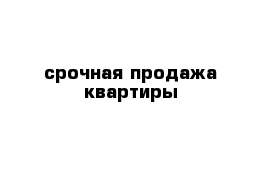 срочная продажа квартиры